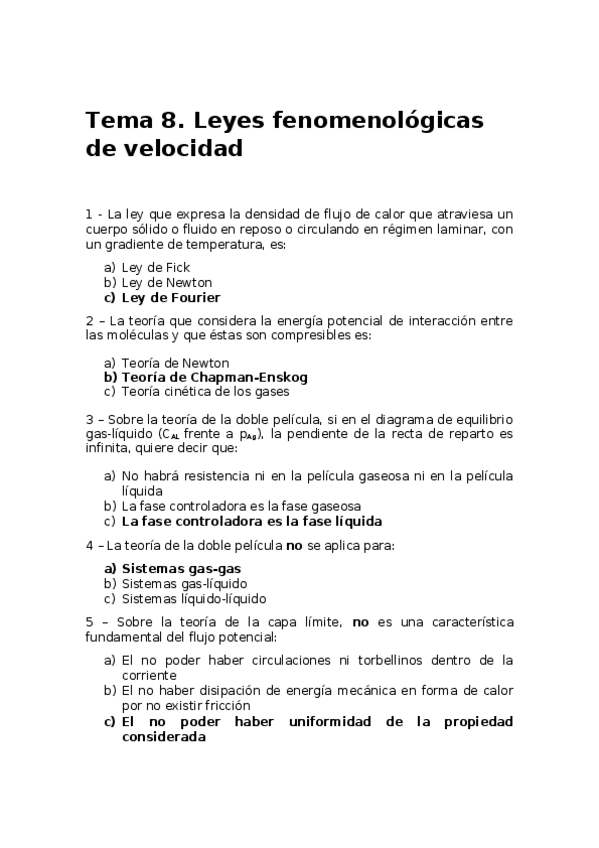 Tema 8. Leyes fenomenológicas de velocidad

1 - La ley que expresa la densidad de flujo de calor que atraviesa un cuerpo sólido o fluido en reposo o circulando en régimen laminar, con un gradiente de temperatura, es:

a) Ley de Fick
b) Ley de Newton
c) Ley de Fourier

2 – La teoría que considera la energía potencial de interacción entre las moléculas y que éstas son compresibles es:

a) Teoría de Newton
b) Teoría de Chapman-Enskog
c) Teoría cinética de los gases

3 – Sobre la teoría de la doble película, si en el diagrama de equilibrio gas-líquido ($C_{AL}$ frente a $p_{Ag}$), la pendiente de la recta de reparto es infinita, quiere decir que:

a) No habrá resistencia ni en la película gaseosa ni en la película líquida
b) La fase controladora es la fase gaseosa
c) La fase controladora es la fase líquida

4 – La teoría de la doble película no se aplica para:

a) Sistemas gas-gas
b) Sistemas gas-líquido
c) Sistemas líquido-líquido

5 – Sobre la teoría de la capa límite, no es una característica fundamental del flujo potencial:

a) El no poder haber circulaciones ni torbellinos dentro de la corriente
b) El no haber disipación de energía mecánica en forma de calor por no existir fricción
c) El no poder haber uniformidad de la propiedad considerada